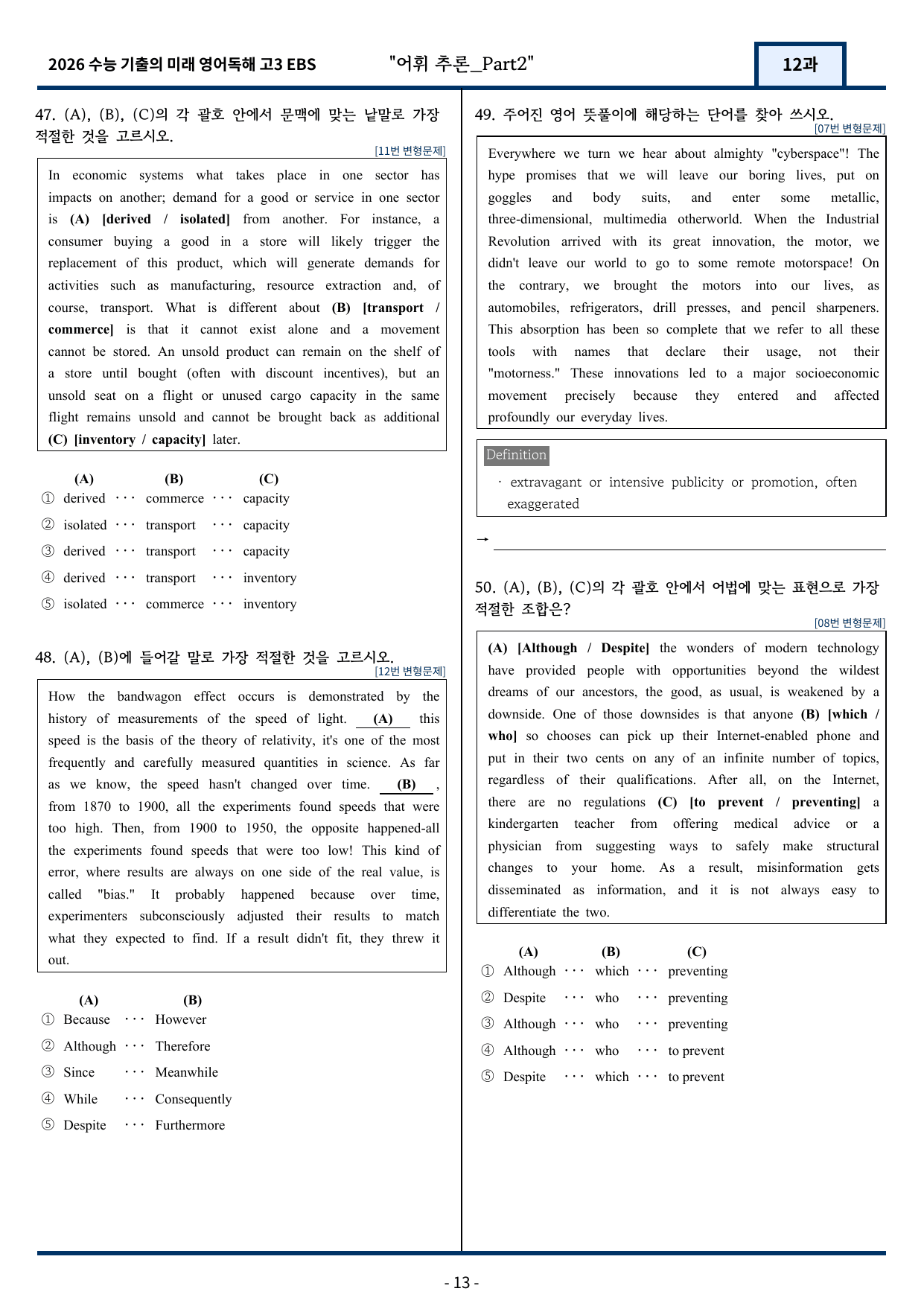 2026 수능 기출의 미래 영어독해 고3 EBS "어휘 추론_Part2" 12과

47. (A), (B), (C)의 각 괄호 안에서 문맥에 맞는 낱말로 가장 적절한 것을 고르시오.
[11번 변형문제]

In economic systems what takes place in one sector has impacts on another; demand for a good or service in one sector is (A) [derived / isolated] from another. For instance, a consumer buying a good in a store will likely trigger the replacement of this product, which will generate demands for activities such as manufacturing, resource extraction and, of course, transport. What is different about (B) [transport / commerce] is that it cannot exist alone and a movement cannot be stored. An unsold product can remain on the shelf of a store until bought (often with discount incentives), but an unsold seat on a flight or unused cargo capacity in the same flight remains unsold and cannot be brought back as additional (C) [inventory / capacity] later.

(A) (B) (C)
① derived ··· commerce ··· capacity
② isolated ··· transport ··· capacity
③ derived ··· transport ··· capacity
④ derived ··· transport ··· inventory
⑤ isolated ··· commerce ··· inventory

48. (A), (B)에 들어갈 말로 가장 적절한 것을 고르시오.
[12번 변형문제]

How the bandwagon effect occurs is demonstrated by the history of measurements of the speed of light. (A) this speed is the basis of the theory of relativity, it's one of the most frequently and carefully measured quantities in science. As far as we know, the speed hasn't changed over time. (B) , from 1870 to 1900, all the experiments found speeds that were too high. Then, from 1900 to 1950, the opposite happened-all the experiments found speeds that were too low! This kind of error, where results are always on one side of the real value, is called "bias." It probably happened because over time, experimenters subconsciously adjusted their results to match what they expected to find. If a result didn't fit, they threw it out.

(A) (B)
① Because ··· However
② Although ··· Therefore
③ Since ··· Meanwhile
④ While ··· Consequently
⑤ Despite ··· Furthermore

49. 주어진 영어 뜻풀이에 해당하는 단어를 찾아 쓰시오.
[07번 변형문제]

Everywhere we turn we hear about almighty "cyberspace"! The hype promises that we will leave our boring lives, put on goggles and body suits, and enter some metallic, three-dimensional, multimedia otherworld. When the Industrial Revolution arrived with its great innovation, the motor, we didn't leave our world to go to some remote motorspace! On the contrary, we brought the motors into our lives, as automobiles, refrigerators, drill presses, and pencil sharpeners. This absorption has been so complete that we refer to all these tools with names that declare their usage, not their "motorness." These innovations led to a major socioeconomic movement precisely because they entered and affected profoundly our everyday lives.

Definition
· extravagant or intensive publicity or promotion, often exaggerated

→ ____

50. (A), (B), (C)의 각 괄호 안에서 어법에 맞는 표현으로 가장 적절한 조합은?
[08번 변형문제]

(A) [Although / Despite] the wonders of modern technology have provided people with opportunities beyond the wildest dreams of our ancestors, the good, as usual, is weakened by a downside. One of those downsides is that anyone (B) [which / who] so chooses can pick up their Internet-enabled phone and put in their two cents on any of an infinite number of topics, regardless of their qualifications. After all, on the Internet, there are no regulations (C) [to prevent / preventing] a kindergarten teacher from offering medical advice or a physician from suggesting ways to safely make structural changes to your home. As a result, misinformation gets disseminated as information, and it is not always easy to differentiate the two.

(A) (B) (C)
① Although ··· which ··· preventing
② Despite ··· who ··· preventing
③ Although ··· who ··· preventing
④ Although ··· who ··· to prevent
⑤ Despite ··· which ··· to prevent

- 13 -